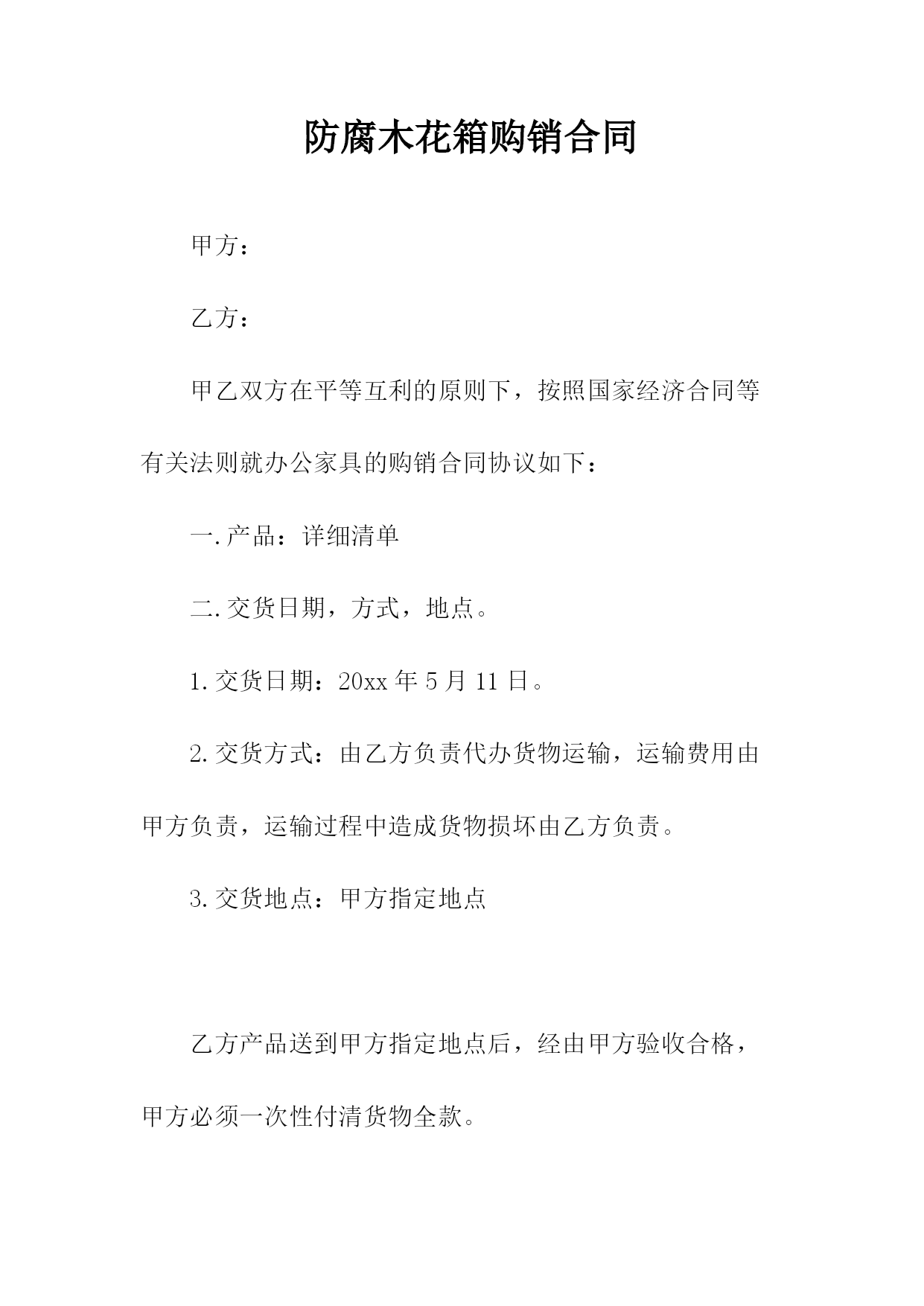 防腐木花箱购销合同

甲方：

乙方：

甲乙双方在平等互利的原则下，按照国家经济合同等有关法则就办公家具的购销合同协议如下：

一.产品：详细清单

二.交货日期，方式，地点。

1.交货日期：20xx 年 5 月 11 日。

2.交货方式：由乙方负责代办货物运输，运输费用由甲方负责，运输过程中造成货物损坏由乙方负责。

3.交货地点：甲方指定地点

乙方产品送到甲方指定地点后，经由甲方验收合格，甲方必须一次性付清货物全款。